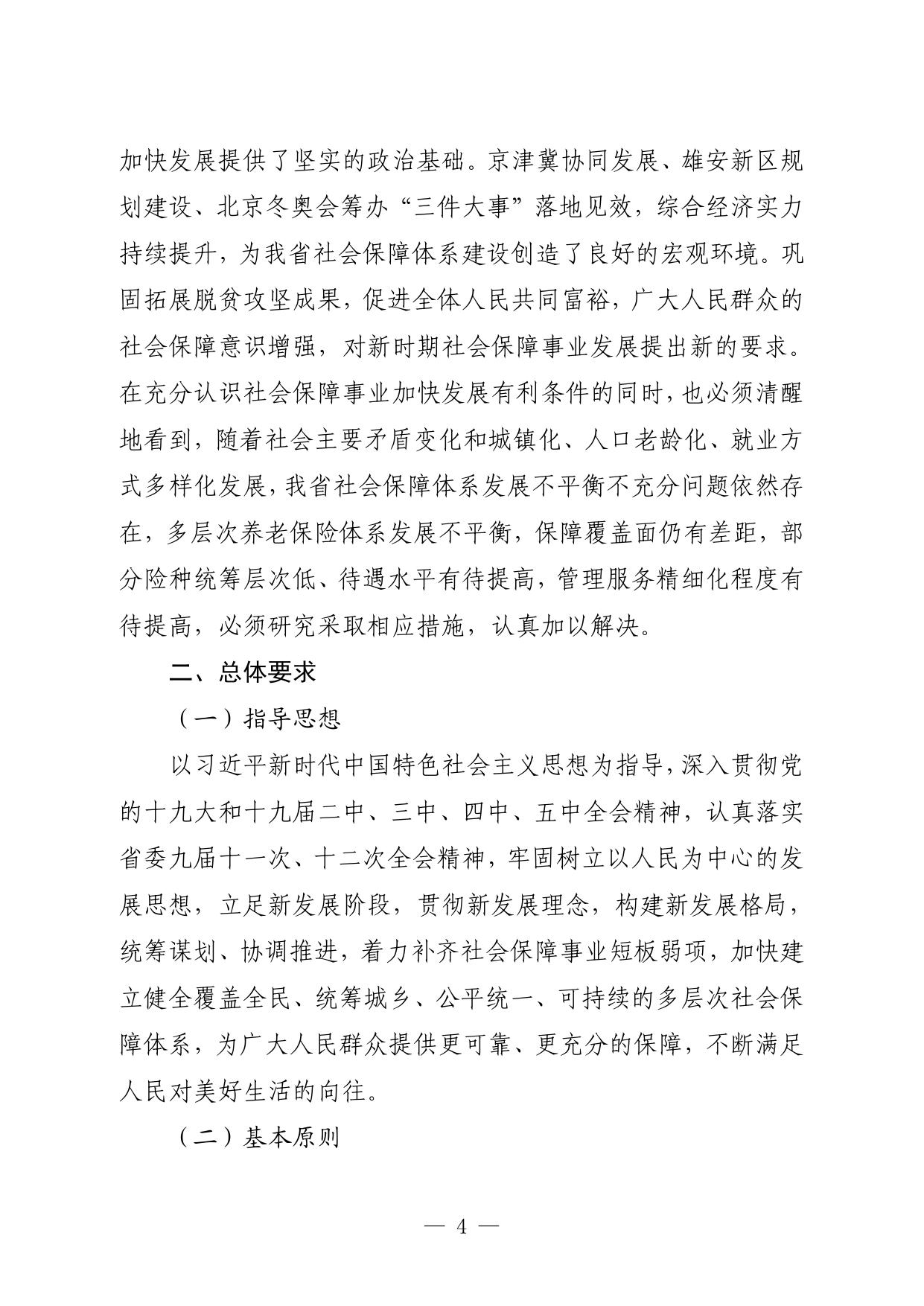 加快发展提供了坚实的政治基础。京津冀协同发展、雄安新区规划建设、北京冬奥会筹办“三件大事”落地见效，综合经济实力持续提升，为我省社会保障体系建设创造了良好的宏观环境。巩固拓展脱贫攻坚成果，促进全体人民共同富裕，广大人民群众的社会保障意识增强，对新时期社会保障事业发展提出新的要求。在充分认识社会保障事业加快发展有利条件的同时，也必须清醒地看到，随着社会主要矛盾变化和城镇化、人口老龄化、就业方式多样化发展，我省社会保障体系发展不平衡不充分问题依然存在，多层次养老保险体系发展不平衡，保障覆盖面仍有差距，部分险种统筹层次低、待遇水平有待提高，管理服务精细化程度有待提高，必须研究采取相应措施，认真加以解决。

二、总体要求

（一）指导思想

以习近平新时代中国特色社会主义思想为指导，深入贯彻党的十九大和十九届二中、三中、四中、五中全会精神，认真落实省委九届十一次、十二次全会精神，牢固树立以人民为中心的发展思想，立足新发展阶段，贯彻新发展理念，构建新发展格局，统筹谋划、协调推进，着力补齐社会保障事业短板弱项，加快建立健全覆盖全民、统筹城乡、公平统一、可持续的多层次社会保障体系，为广大人民群众提供更可靠、更充分的保障，不断满足人民对美好生活的向往。

（二）基本原则

— 4 —